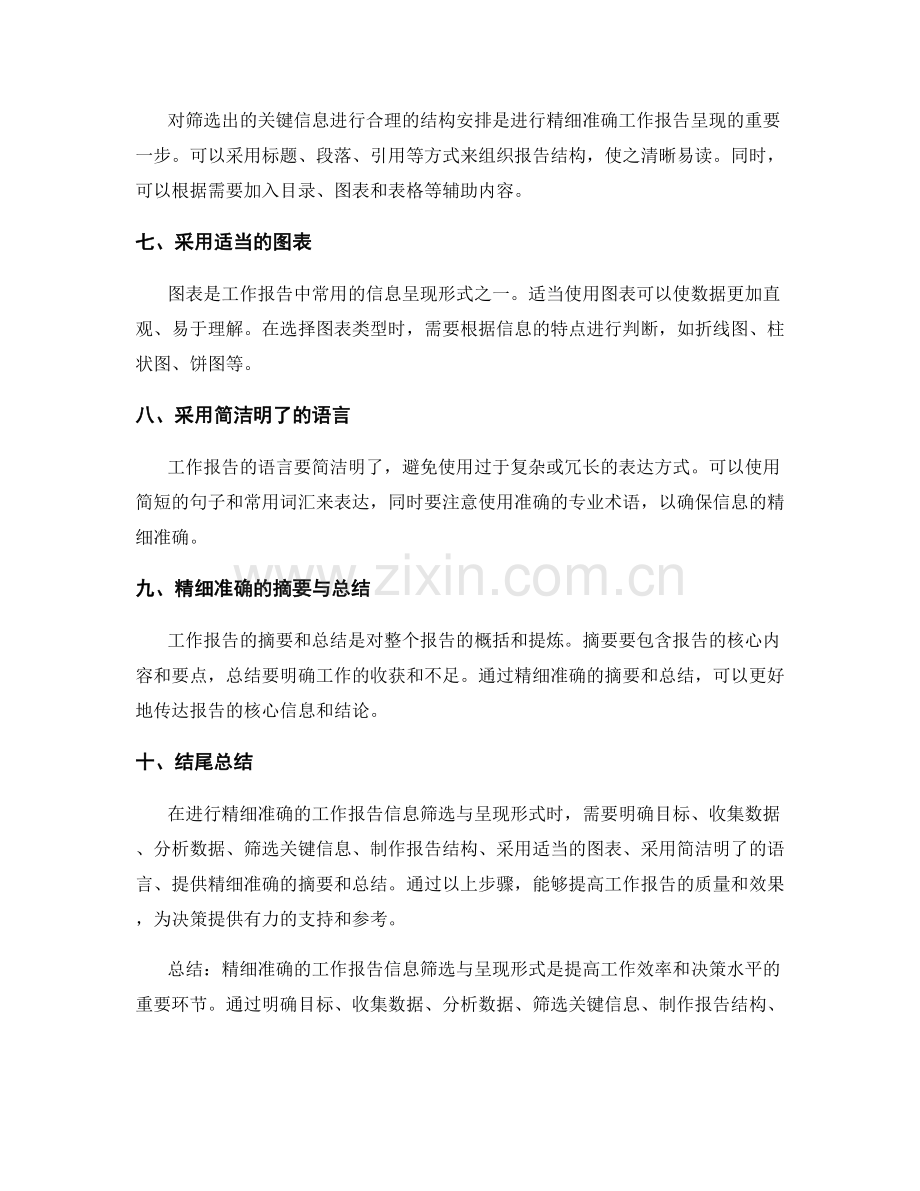 对筛选出的关键信息进行合理的结构安排是进行精细准确工作报告呈现的重要一步。可以采用标题、段落、引用等方式来组织报告结构，使之清晰易读。同时，可以根据需要加入目录、图表和表格等辅助内容。

七、采用适当的图表

图表是工作报告中常用的信息呈现形式之一。适当使用图表可以使数据更加直观、易于理解。在选择图表类型时，需要根据信息的特点进行判断，如折线图、柱状图、饼图等。

八、采用简洁明了的语言

工作报告的语言要简洁明了，避免使用过于复杂或冗长的表达方式。可以使用简短的句子和常用词汇来表达，同时要注意使用准确的专业术语，以确保信息的精细准确。

九、精细准确的摘要与总结

工作报告的摘要和总结是对整个报告的概括和提炼。摘要要包含报告的核心内容和要点，总结要明确工作的收获和不足。通过精细准确的摘要和总结，可以更好地传达报告的核心信息和结论。

十、结尾总结

在进行精细准确的工作报告信息筛选与呈现形式时，需要明确目标、收集数据、分析数据、筛选关键信息、制作报告结构、采用适当的图表、采用简洁明了的语言、提供精细准确的摘要和总结。通过以上步骤，能够提高工作报告的质量和效果，为决策提供有力的支持和参考。

总结：精细准确的工作报告信息筛选与呈现形式是提高工作效率和决策水平的重要环节。通过明确目标、收集数据、分析数据、筛选关键信息、制作报告结构、

www.zixin.com.cn